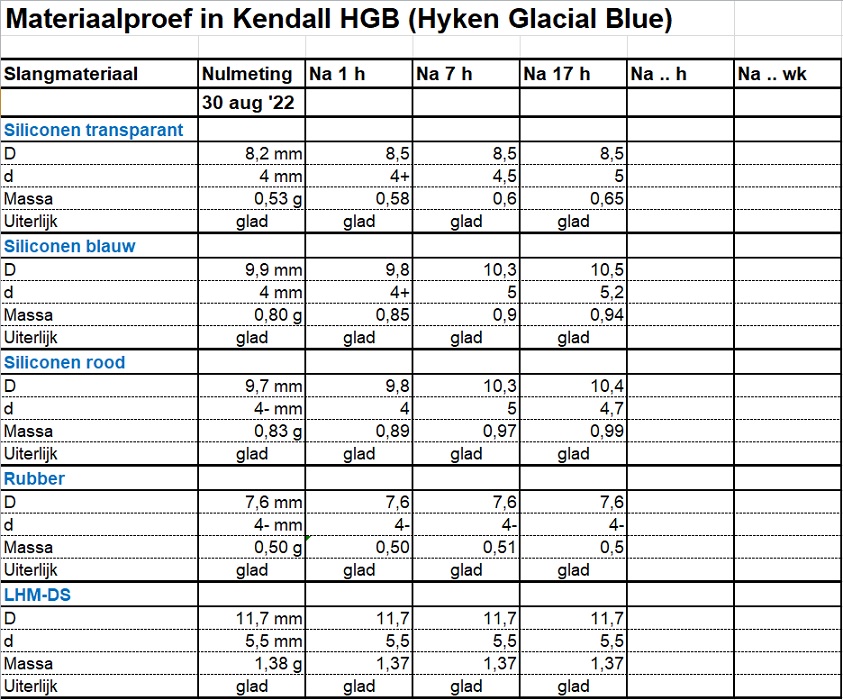 Materiaalproef in Kendall HGB (Hyken Glacial Blue)

| Slangmateriaal | Nulmeting | Na 1 h | Na 7 h | Na 17 h | Na .. h | Na .. wk |
|---|---|---|---|---|---|---|
| | 30 aug '22 | | | | | |
| Siliconen transparant | | | | | | |
| D | 8,2 mm | 8,5 | 8,5 | 8,5 | | |
| d | 4 mm | 4+ | 4,5 | 5 | | |
| Massa | 0,53 g | 0,58 | 0,6 | 0,65 | | |
| Uiterlijk | glad | glad | glad | glad | | |
| Siliconen blauw | | | | | | |
| D | 9,9 mm | 9,8 | 10,3 | 10,5 | | |
| d | 4 mm | 4+ | 5 | 5,2 | | |
| Massa | 0,80 g | 0,85 | 0,9 | 0,94 | | |
| Uiterlijk | glad | glad | glad | glad | | |
| Siliconen rood | | | | | | |
| D | 9,7 mm | 9,8 | 10,3 | 10,4 | | |
| d | 4- mm | 4 | 5 | 4,7 | | |
| Massa | 0,83 g | 0,89 | 0,97 | 0,99 | | |
| Uiterlijk | glad | glad | glad | glad | | |
| Rubber | | | | | | |
| D | 7,6 mm | 7,6 | 7,6 | 7,6 | | |
| d | 4- mm | 4- | 4- | 4- | | |
| Massa | 0,50 g | 0,50 | 0,51 | 0,5 | | |
| Uiterlijk | glad | glad | glad | glad | | |
| LHM-DS | | | | | | |
| D | 11,7 mm | 11,7 | 11,7 | 11,7 | | |
| d | 5,5 mm | 5,5 | 5,5 | 5,5 | | |
| Massa | 1,38 g | 1,37 | 1,37 | 1,37 | | |
| Uiterlijk | glad | glad | glad | glad | | |